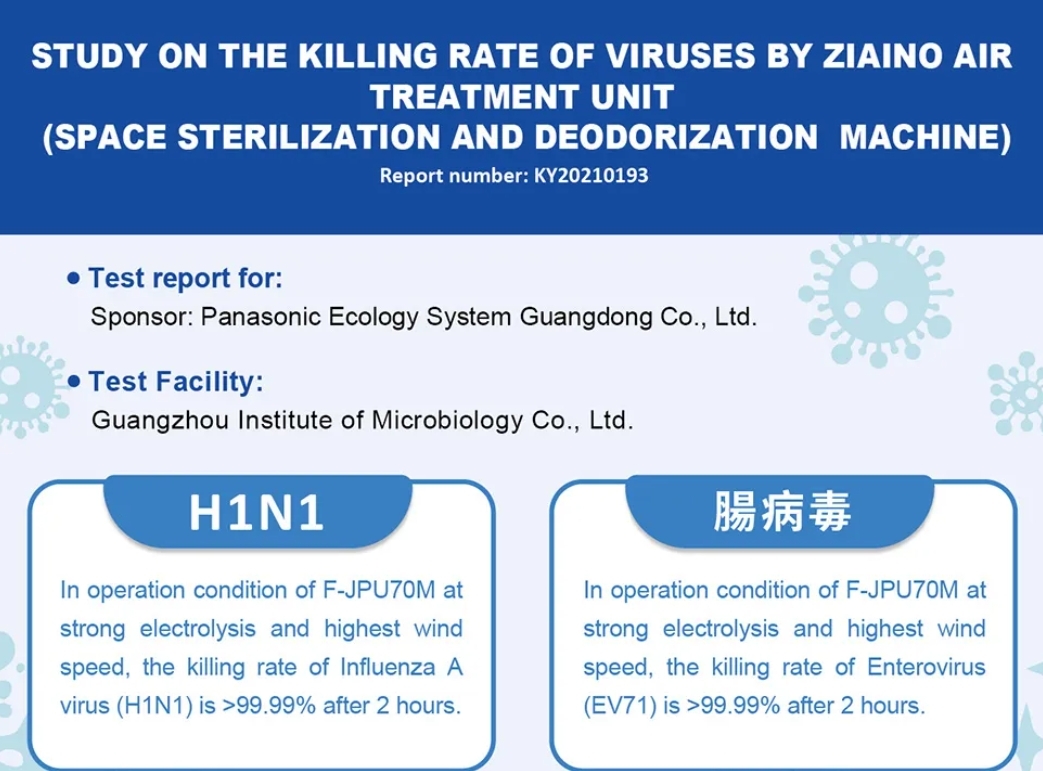 STUDY ON THE KILLING RATE OF VIRUSES BY ZIAINO AIR TREATMENT UNIT (SPACE STERILIZATION AND DEODORIZATION MACHINE)

Report number: KY20210193

• Test report for:
Sponsor: Panasonic Ecology System Guangdong Co., Ltd.

• Test Facility:
Guangzhou Institute of Microbiology Co., Ltd.

H1N1

In operation condition of F-JPU70M at strong electrolysis and highest wind speed, the killing rate of Influenza A virus (H1N1) is >99.99% after 2 hours.

腸病毒

In operation condition of F-JPU70M at strong electrolysis and highest wind speed, the killing rate of Enterovirus (EV71) is >99.99% after 2 hours.